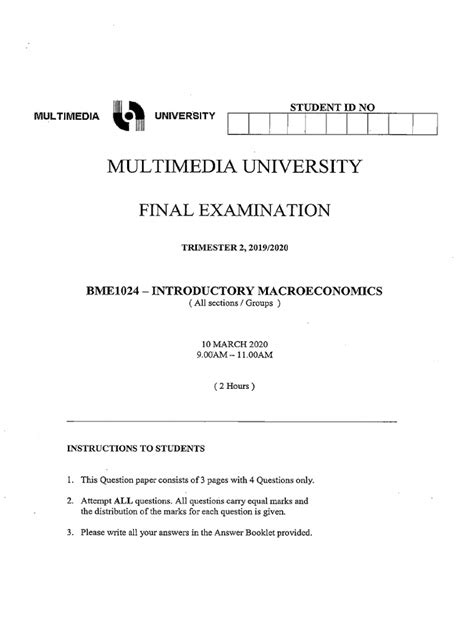 MULTIMEDIA UNIVERSITY

STUDENT ID NO

MULTIMEDIA UNIVERSITY

FINAL EXAMINATION

TRIMESTER 2, 2019/2020

BME1024 – INTRODUCTORY MACROECONOMICS
( All sections / Groups )

10 MARCH 2020
9.00AM – 11.00AM

( 2 Hours )

INSTRUCTIONS TO STUDENTS

1. This Question paper consists of 3 pages with 4 Questions only.

2. Attempt ALL questions. All questions carry equal marks and the distribution of the marks for each question is given.

3. Please write all your answers in the Answer Booklet provided.